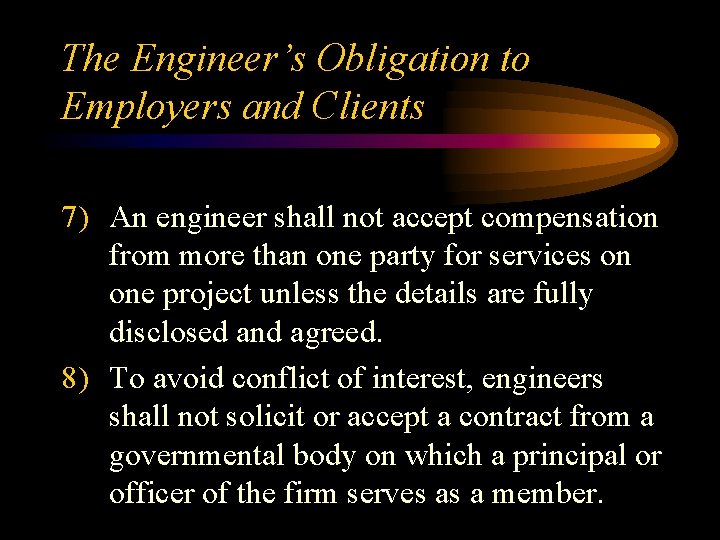 The Engineer's Obligation to Employers and Clients

7) An engineer shall not accept compensation from more than one party for services on one project unless the details are fully disclosed and agreed.

8) To avoid conflict of interest, engineers shall not solicit or accept a contract from a governmental body on which a principal or officer of the firm serves as a member.